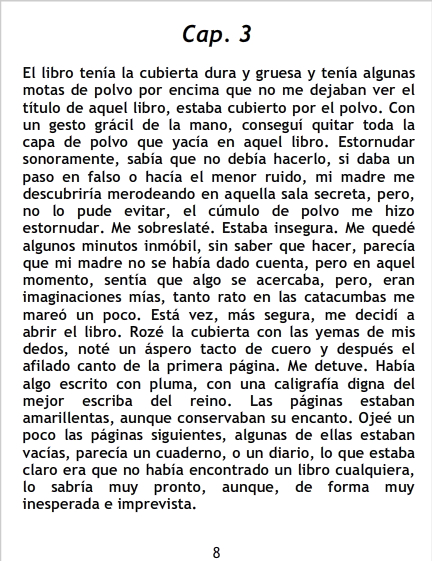 Cap. 3

El libro tenía la cubierta dura y gruesa y tenía algunas motas de polvo por encima que no me dejaban ver el título de aquel libro, estaba cubierto por el polvo. Con un gesto grácil de la mano, conseguí quitar toda la capa de polvo que yacía en aquel libro. Estornudar sonoramente, sabía que no debía hacerlo, si daba un paso en falso o hacía el menor ruido, mi madre me descubriría merodeando en aquella sala secreta, pero, no lo pude evitar, el cúmulo de polvo me hizo estornudar. Me sobreslaté. Estaba insegura. Me quedé algunos minutos inmóbil, sin saber que hacer, parecía que mi madre no se había dado cuenta, pero en aquel momento, sentía que algo se acercaba, pero, eran imaginaciones mías, tanto rato en las catacumbas me mareó un poco. Está vez, más segura, me decidí a abrir el libro. Rozé la cubierta con las yemas de mis dedos, noté un áspero tacto de cuero y después el afilado canto de la primera página. Me detuve. Había algo escrito con pluma, con una caligrafía digna del mejor escriba del reino. Las páginas estaban amarillentas, aunque conservaban su encanto. Ojeé un poco las páginas siguientes, algunas de ellas estaban vacías, parecía un cuaderno, o un diario, lo que estaba claro era que no había encontrado un libro cualquiera, lo sabría muy pronto, aunque, de forma muy inesperada e imprevista.

8